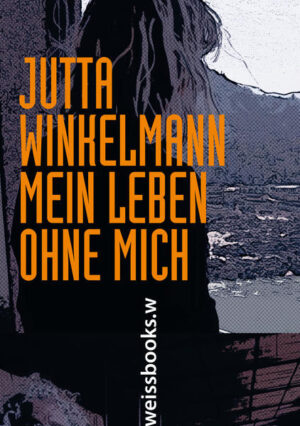 JUTTA WINKELMANN
MEIN LEBEN OHNE MICH

weissbooks.w